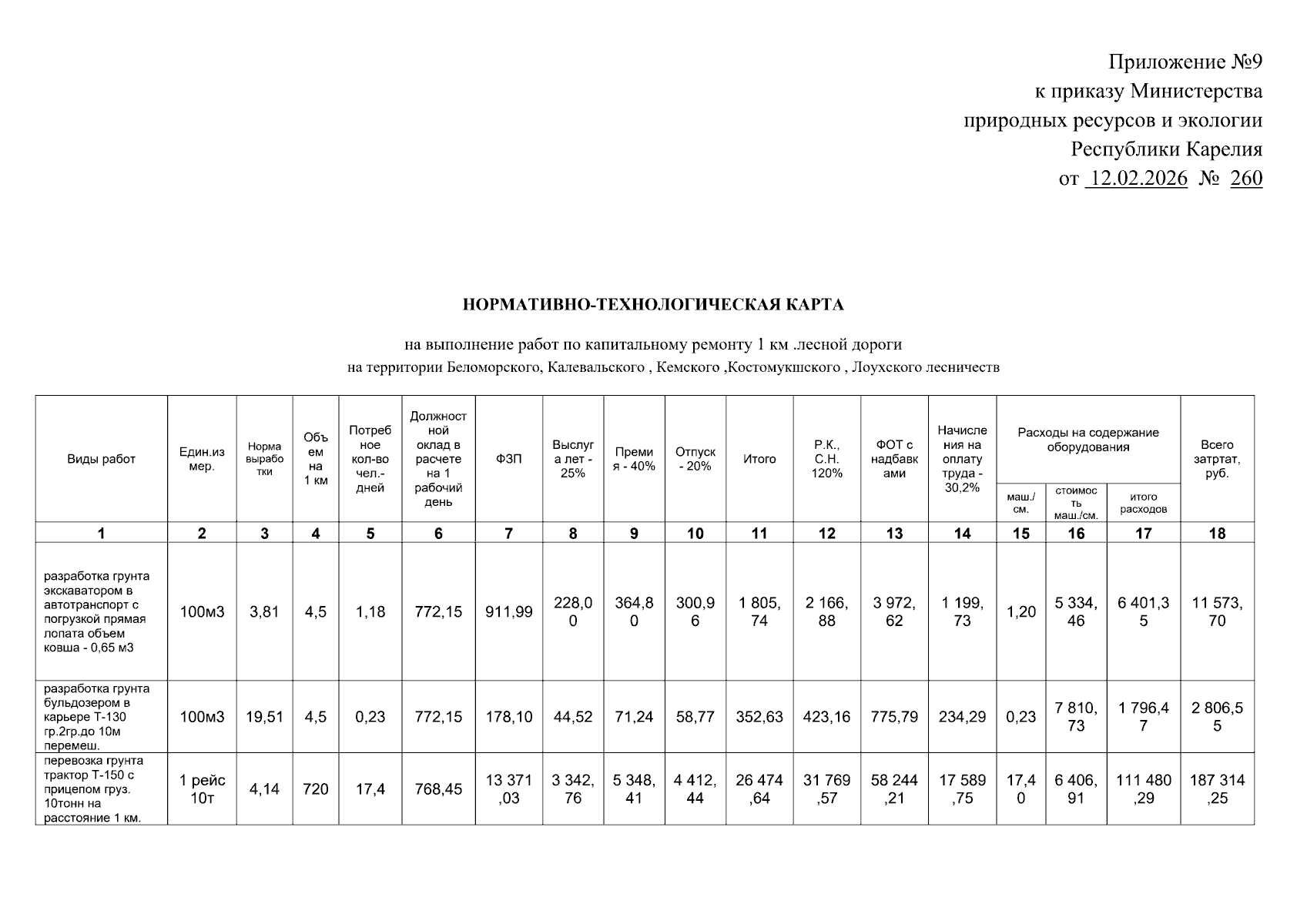 Приложение №9
к приказу Министерства
природных ресурсов и экологии
Республики Карелия
от 12.02.2026 № 260

НОРМАТИВНО-ТЕХНОЛОГИЧЕСКАЯ КАРТА

на выполнение работ по капитальному ремонту 1 км .лесной дороги
на территории Беломорского, Калевальского , Кемского ,Костомукшского , Лоухского лесничеств

| Виды работ | Един.из мер. | Норма выработки | Объем на 1 км | Потребное кол-во чел.-дней | Должностной оклад в расчете на 1 рабочий день | ФЗП | Выслуга лет - 25% | Премия - 40% | Отпуск - 20% | Итого | Р.К., С.Н. 120% | ФОТ с надбавками | Начисления на оплату труда - 30,2% | Расходы на содержание оборудования: маш./см. | Расходы на содержание оборудования: стоимость маш./см. | Расходы на содержание оборудования: итого расходов | Всего затртат, руб. |
|---|---|---|---|---|---|---|---|---|---|---|---|---|---|---|---|---|---|
| 1 | 2 | 3 | 4 | 5 | 6 | 7 | 8 | 9 | 10 | 11 | 12 | 13 | 14 | 15 | 16 | 17 | 18 |
| разработка грунта экскаватором в автотранспорт с погрузкой прямая лопата объем ковша - 0,65 м3 | 100м3 | 3,81 | 4,5 | 1,18 | 772,15 | 911,99 | 228,00 | 364,80 | 300,96 | 1 805,74 | 2 166,88 | 3 972,62 | 1 199,73 | 1,20 | 5 334,46 | 6 401,35 | 11 573,70 |
| разработка грунта бульдозером в карьере Т-130 гр.2гр.до 10м перемеш. | 100м3 | 19,51 | 4,5 | 0,23 | 772,15 | 178,10 | 44,52 | 71,24 | 58,77 | 352,63 | 423,16 | 775,79 | 234,29 | 0,23 | 7 810,73 | 1 796,47 | 2 806,55 |
| перевозка грунта трактор Т-150 с прицепом груз. 10тонн на расстояние 1 км. | 1 рейс 10т | 4,14 | 720 | 17,4 | 768,45 | 13 371,03 | 3 342,76 | 5 348,41 | 4 412,44 | 26 474,64 | 31 769,57 | 58 244,21 | 17 589,75 | 17,40 | 6 406,91 | 111 480,29 | 187 314,25 |